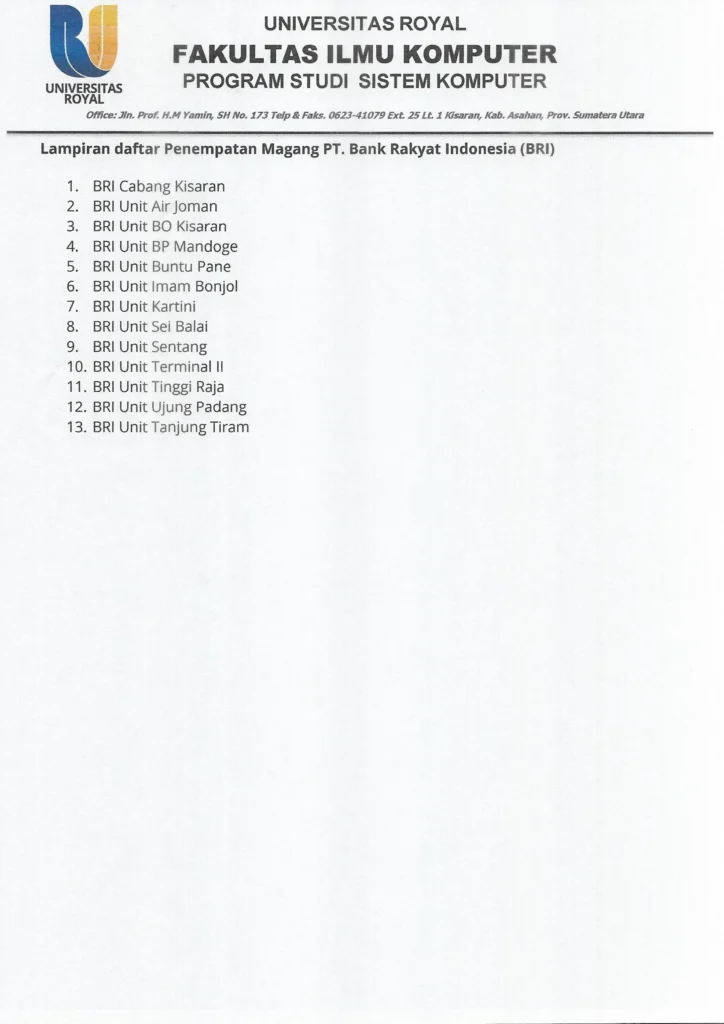 UNIVERSITAS ROYAL

UNIVERSITAS ROYAL
FAKULTAS ILMU KOMPUTER
PROGRAM STUDI SISTEM KOMPUTER

Office: Jln. Prof. H.M Yamin, SH No. 173 Telp & Faks. 0623-41079 Ext. 25 Lt. 1 Kisaran, Kab. Asahan, Prov. Sumatera Utara

Lampiran daftar Penempatan Magang PT. Bank Rakyat Indonesia (BRI)

1. BRI Cabang Kisaran
2. BRI Unit Air Joman
3. BRI Unit BO Kisaran
4. BRI Unit BP Mandoge
5. BRI Unit Buntu Pane
6. BRI Unit Imam Bonjol
7. BRI Unit Kartini
8. BRI Unit Sei Balai
9. BRI Unit Sentang
10. BRI Unit Terminal II
11. BRI Unit Tinggi Raja
12. BRI Unit Ujung Padang
13. BRI Unit Tanjung Tiram